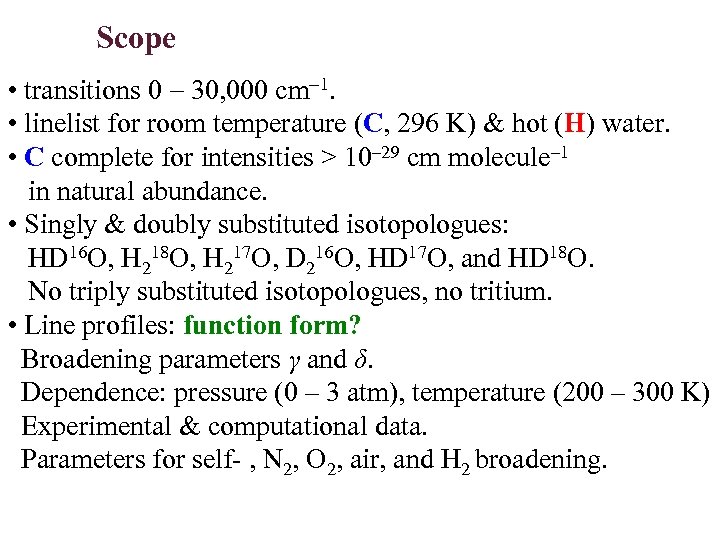 Scope

• transitions 0 – 30,000 $cm^{-1}$.
• linelist for room temperature (C, 296 K) & hot (H) water.
• C complete for intensities > $10^{-29}$ cm $molecule^{-1}$ in natural abundance.
• Singly & doubly substituted isotopologues: $HD^{16}O$, $H_2{}^{18}O$, $H_2{}^{17}O$, $D_2{}^{16}O$, $HD^{17}O$, and $HD^{18}O$. No triply substituted isotopologues, no tritium.
• Line profiles: function form?
Broadening parameters $\gamma$ and $\delta$.
Dependence: pressure (0 – 3 atm), temperature (200 – 300 K)
Experimental & computational data.
Parameters for self- , $N_2$, $O_2$, air, and $H_2$ broadening.